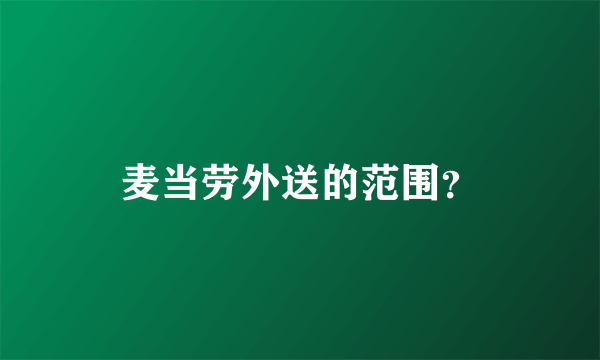 麦当劳外送的范围?